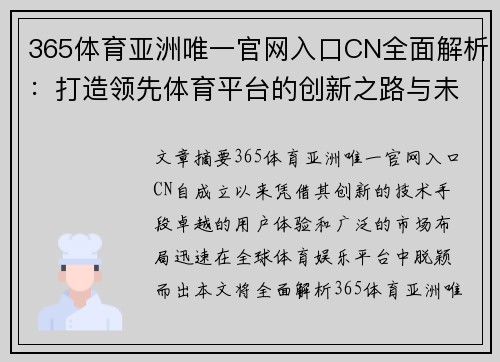 365体育亚洲唯一官网入口CN全面解析：打造领先体育平台的创新之路与未

文章摘要365体育亚洲唯一官网入口CN自成立以来凭借其创新的技术手段卓越的用户体验和广泛的市场布局迅速在全球体育娱乐平台中脱颖而出本文将全面解析365体育亚洲唯